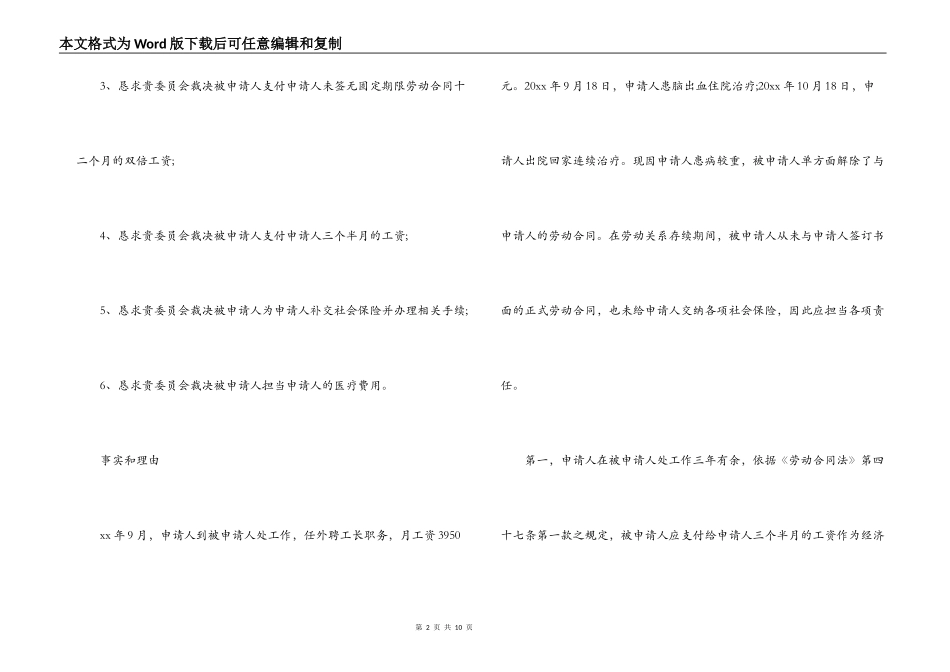 本文格式为Word版下载后可任意编辑和复制

3、恳求贵委员会裁决被申请人支付申请人未签无固定期限劳动合同十二个月的双倍工资;

4、恳求贵委员会裁决被申请人支付申请人三个半月的工资;

5、恳求贵委员会裁决被申请人为申请人补交社会保险并办理相关手续;

6、恳求贵委员会裁决被申请人担当申请人的医疗费用。

事实和理由

xx年9月，申请人到被申请人处工作，任外聘工长职务，月工资3950元。20xx年9月18日，申请人患脑出血住院治疗;20xx年10月18日，申请人出院回家连续治疗。现因申请人患病较重，被申请人单方面解除了与申请人的劳动合同。在劳动关系存续期间，被申请人从未与申请人签订书面的正式劳动合同，也未给申请人交纳各项社会保险，因此应担当各项责任。

第一，申请人在被申请人处工作三年有余，依据《劳动合同法》第四十七条第一款之规定，被申请人应支付给申请人三个半月的工资作为经济

第 2 页 共 10 页